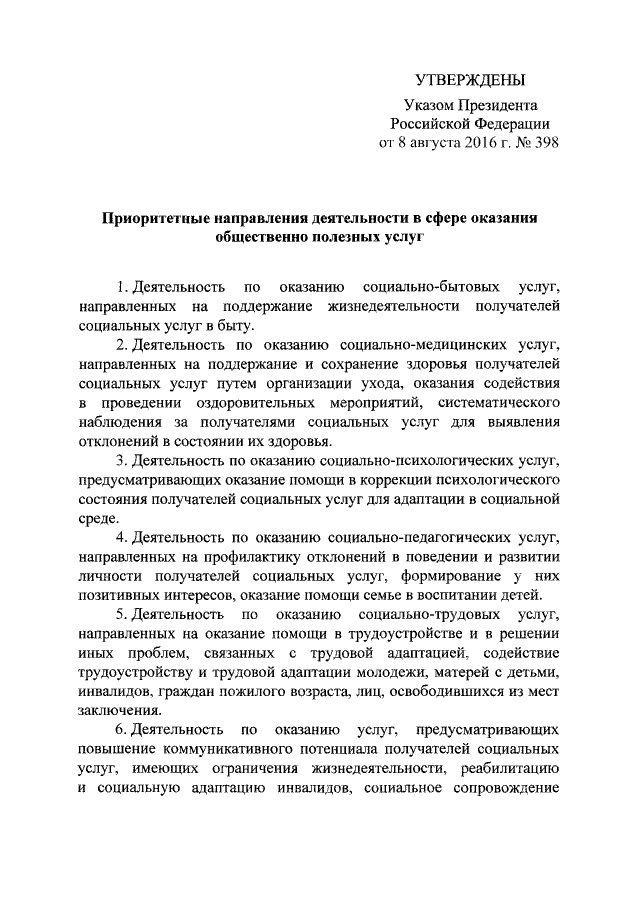 УТВЕРЖДЕНЫ
Указом Президента
Российской Федерации
от 8 августа 2016 г. № 398

Приоритетные направления деятельности в сфере оказания общественно полезных услуг

1. Деятельность по оказанию социально-бытовых услуг, направленных на поддержание жизнедеятельности получателей социальных услуг в быту.

2. Деятельность по оказанию социально-медицинских услуг, направленных на поддержание и сохранение здоровья получателей социальных услуг путем организации ухода, оказания содействия в проведении оздоровительных мероприятий, систематического наблюдения за получателями социальных услуг для выявления отклонений в состоянии их здоровья.

3. Деятельность по оказанию социально-психологических услуг, предусматривающих оказание помощи в коррекции психологического состояния получателей социальных услуг для адаптации в социальной среде.

4. Деятельность по оказанию социально-педагогических услуг, направленных на профилактику отклонений в поведении и развитии личности получателей социальных услуг, формирование у них позитивных интересов, оказание помощи семье в воспитании детей.

5. Деятельность по оказанию социально-трудовых услуг, направленных на оказание помощи в трудоустройстве и в решении иных проблем, связанных с трудовой адаптацией, содействие трудоустройству и трудовой адаптации молодежи, матерей с детьми, инвалидов, граждан пожилого возраста, лиц, освободившихся из мест заключения.

6. Деятельность по оказанию услуг, предусматривающих повышение коммуникативного потенциала получателей социальных услуг, имеющих ограничения жизнедеятельности, реабилитацию и социальную адаптацию инвалидов, социальное сопровождение